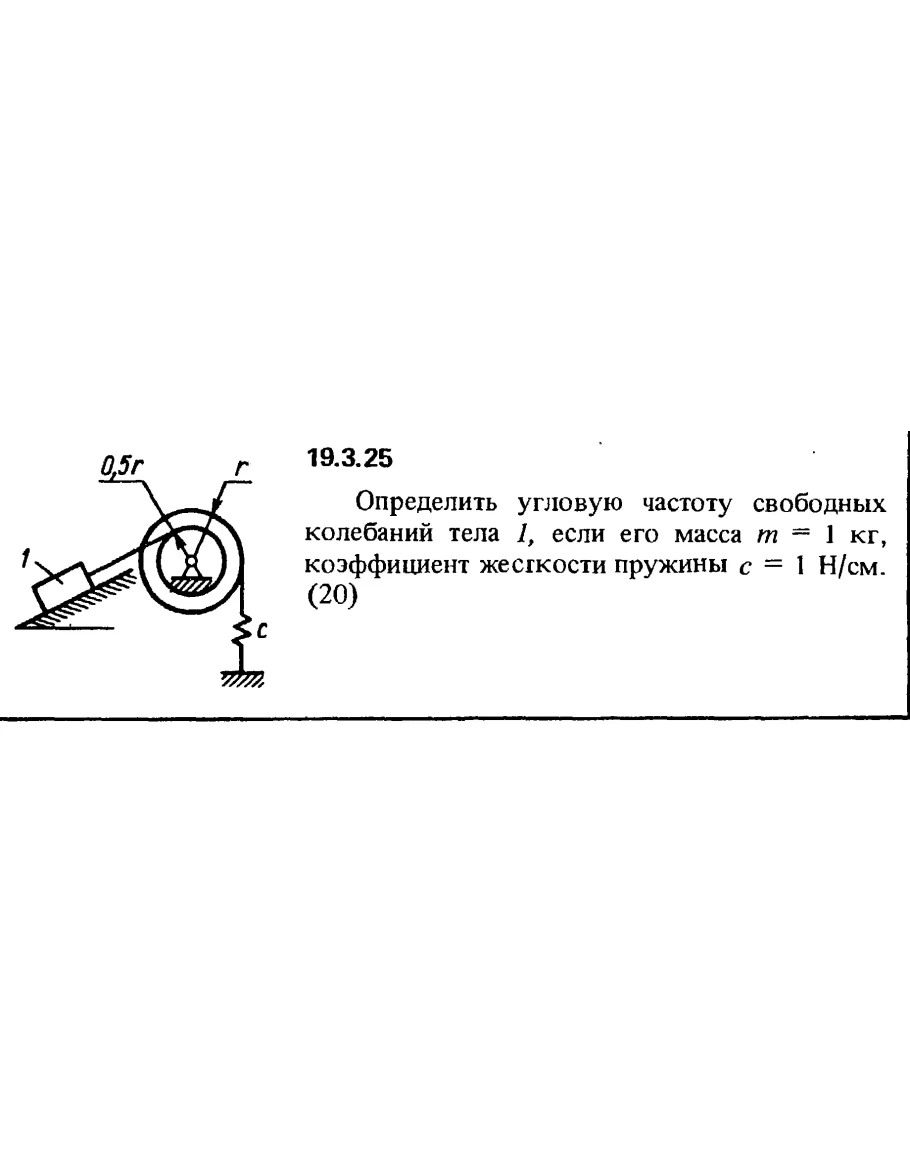 0,5r
r
1
c

19.3.25

Определить угловую частоту свободных колебаний тела 1, если его масса $m = 1$ кг, коэффициент жесткости пружины $c = 1$ Н/см. (20)